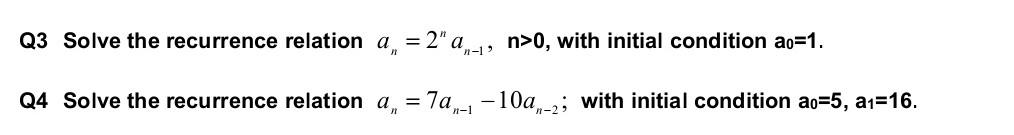 Q3 Solve the recurrence relation $a_n = 2^n a_{n-1}$, n>0, with initial condition $a_0$=1.

Q4 Solve the recurrence relation $a_n = 7a_{n-1} - 10a_{n-2}$; with initial condition $a_0$=5, $a_1$=16.